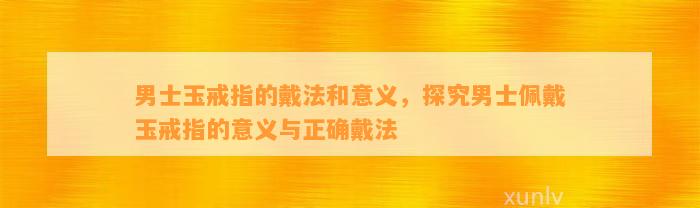 男士玉戒指的戴法和意义，探究男士佩戴玉戒指的意义与正确戴法

xunlv